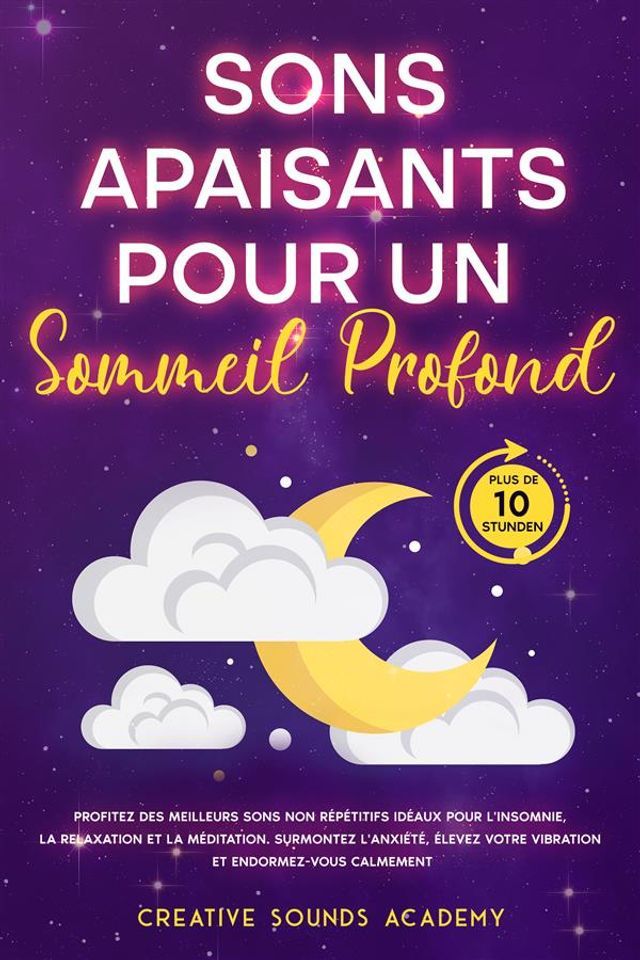 SONS APAISANTS POUR UN Sommeil Profond

PLUS DE 10 STUNDEN

PROFITEZ DES MEILLEURS SONS NON RÉPÉTITIFS IDÉAUX POUR L'INSOMNIE, LA RELAXATION ET LA MÉDITATION. SURMONTEZ L'ANXIÉTÉ, ÉLEVEZ VOTRE VIBRATION ET ENDORMEZ-VOUS CALMEMENT

CREATIVE SOUNDS ACADEMY